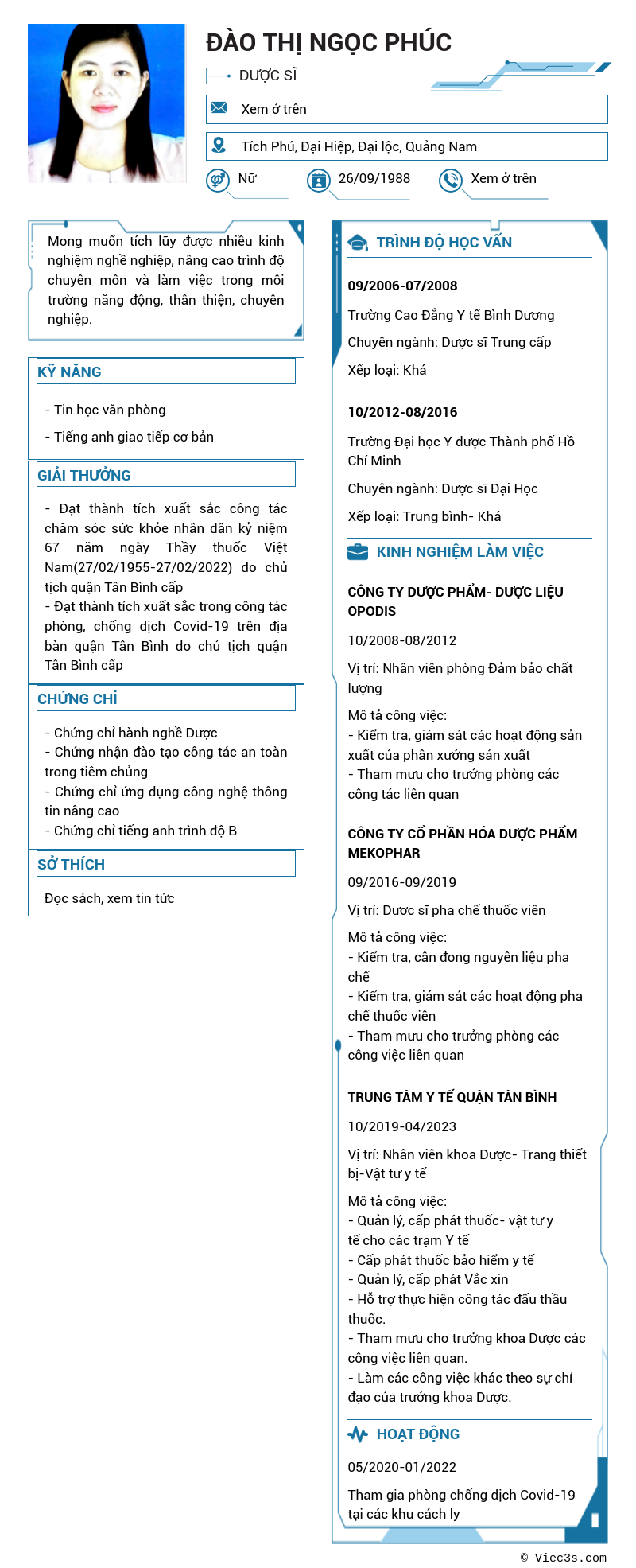 ĐÀO THỊ NGỌC PHÚC

DƯỢC SĨ

Xem ở trên

Tích Phú, Đại Hiệp, Đại lộc, Quảng Nam

Nữ

26/09/1988

Xem ở trên

Mong muốn tích lũy được nhiều kinh nghiệm nghề nghiệp, nâng cao trình độ chuyên môn và làm việc trong môi trường năng động, thân thiện, chuyên nghiệp.

KỸ NĂNG

- Tin học văn phòng

- Tiếng anh giao tiếp cơ bản

GIẢI THƯỞNG

- Đạt thành tích xuất sắc công tác chăm sóc sức khỏe nhân dân kỷ niệm 67 năm ngày Thầy thuốc Việt Nam(27/02/1955-27/02/2022) do chủ tịch quận Tân Bình cấp
- Đạt thành tích xuất sắc trong công tác phòng, chống dịch Covid-19 trên địa bàn quận Tân Bình do chủ tịch quận Tân Bình cấp

CHỨNG CHỈ

- Chứng chỉ hành nghề Dược
- Chứng nhận đào tạo công tác an toàn trong tiêm chủng
- Chứng chỉ ứng dụng công nghệ thông tin nâng cao
- Chứng chỉ tiếng anh trình độ B

SỞ THÍCH

Đọc sách, xem tin tức

TRÌNH ĐỘ HỌC VẤN

09/2006-07/2008

Trường Cao Đẳng Y tế Bình Dương

Chuyên ngành: Dược sĩ Trung cấp

Xếp loại: Khá

10/2012-08/2016

Trường Đại học Y dược Thành phố Hồ Chí Minh

Chuyên ngành: Dược sĩ Đại Học

Xếp loại: Trung bình- Khá

KINH NGHIỆM LÀM VIỆC

CÔNG TY DƯỢC PHẨM- DƯỢC LIỆU OPODIS

10/2008-08/2012

Vị trí: Nhân viên phòng Đảm bảo chất lượng

Mô tả công việc:
- Kiểm tra, giám sát các hoạt động sản xuất của phân xưởng sản xuất
- Tham mưu cho trưởng phòng các công tác liên quan

CÔNG TY CỔ PHẦN HÓA DƯỢC PHẨM MEKOPHAR

09/2016-09/2019

Vị trí: Dươc sĩ pha chế thuốc viên

Mô tả công việc:
- Kiểm tra, cân đong nguyên liệu pha chế
- Kiểm tra, giám sát các hoạt động pha chế thuốc viên
- Tham mưu cho trưởng phòng các công việc liên quan

TRUNG TÂM Y TẾ QUẬN TÂN BÌNH

10/2019-04/2023

Vị trí: Nhân viên khoa Dược- Trang thiết bị-Vật tư y tế

Mô tả công việc:
- Quản lý, cấp phát thuốc- vật tư y tế cho các trạm Y tế
- Cấp phát thuốc bảo hiểm y tế
- Quản lý, cấp phát Vắc xin
- Hỗ trợ thực hiện công tác đấu thầu thuốc.
- Tham mưu cho trưởng khoa Dược các công việc liên quan.
- Làm các công việc khác theo sự chỉ đạo của trưởng khoa Dược.

HOẠT ĐỘNG

05/2020-01/2022

Tham gia phòng chống dịch Covid-19 tại các khu cách ly

© Viec3s.com